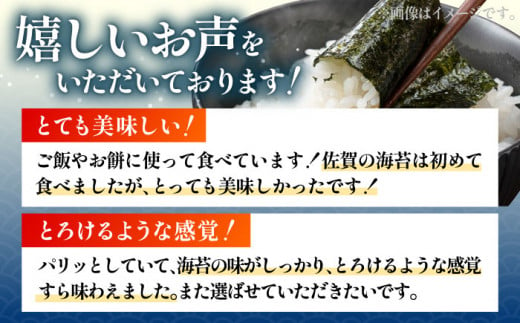 画像はイメージです。

嬉しいお声をいただいております！

とても美味しい！

ご飯やお餅に使って食べています！佐賀の海苔は初めて食べましたが、とっても美味しかったです！

とろけるような感覚！

パリッとしていて、海苔の味がしっかり、とろけるような感覚すら味わえました。また選ばせていただきたいです。